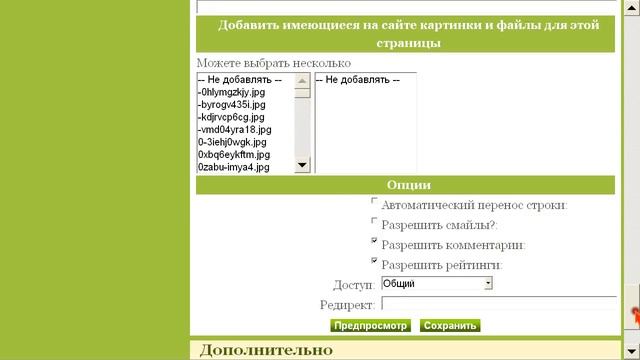 Добавить имеющиеся на сайте картинки и файлы для этой страницы

Можете выбрать несколько

-- Не добавлять --
-0hlymgzkjy.jpg
-byrogv435i.jpg
-kdjrvcp6cg.jpg
-vmd04yra18.jpg
0-3iehj0wgk.jpg
0xbq6eykftm.jpg
0zabu-imya4.jpg

-- Не добавлять --

Опции

Автоматический перенос строки:
Разрешить смайлы?:
Разрешить комментарии:
Разрешить рейтинги:

Доступ: Общий

Редирект:

Предпросмотр Сохранить

Дополнительно